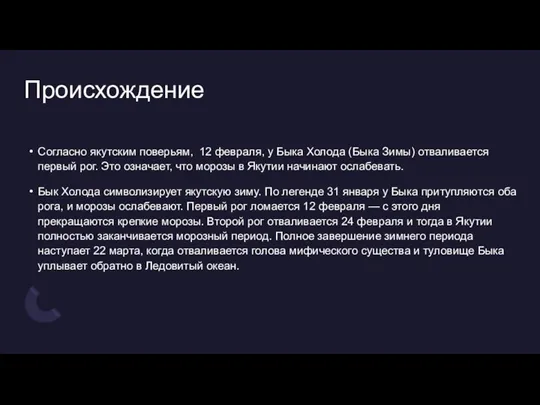 Происхождение

• Согласно якутским поверьям,  12 февраля, у Быка Холода (Быка Зимы) отваливается первый рог. Это означает, что морозы в Якутии начинают ослабевать.

• Бык Холода символизирует якутскую зиму. По легенде 31 января у Быка притупляются оба рога, и морозы ослабевают. Первый рог ломается 12 февраля — с этого дня прекращаются крепкие морозы. Второй рог отваливается 24 февраля и тогда в Якутии полностью заканчивается морозный период. Полное завершение зимнего периода наступает 22 марта, когда отваливается голова мифического существа и туловище Быка уплывает обратно в Ледовитый океан.